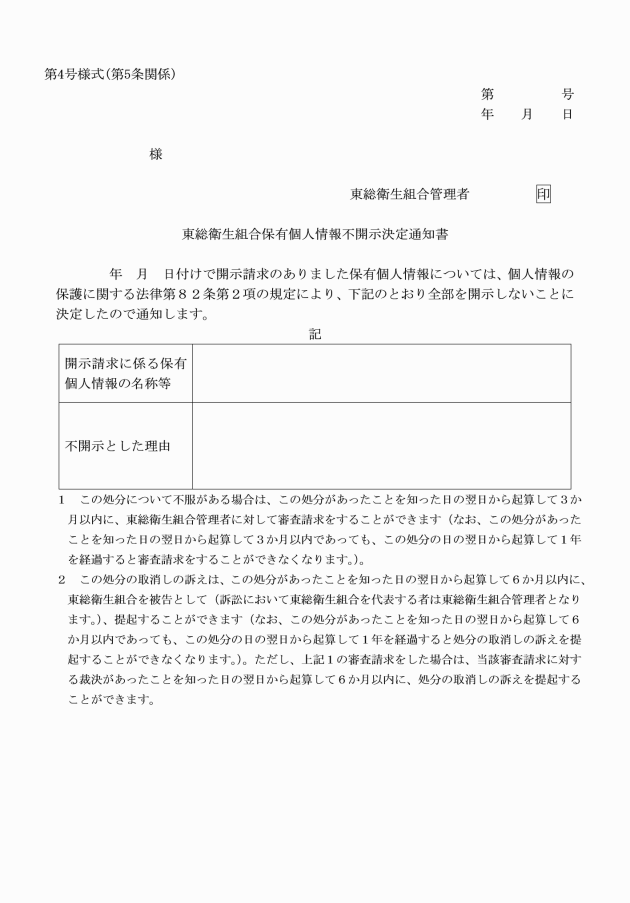 第4号様式(第5条関係)

第　　　号
年　月　日

様

東総衛生組合管理者　　　印

東総衛生組合保有個人情報不開示決定通知書

年　月　日付けで開示請求のありました保有個人情報については、個人情報の保護に関する法律第８２条第２項の規定により、下記のとおり全部を開示しないことに決定したので通知します。

記

| 開示請求に係る保有個人情報の名称等 | |
|---|---|
| 不開示とした理由 | |

1　この処分について不服がある場合は、この処分があったことを知った日の翌日から起算して３か月以内に、東総衛生組合管理者に対して審査請求をすることができます（なお、この処分があったことを知った日の翌日から起算して３か月以内であっても、この処分の日の翌日から起算して１年を経過すると審査請求をすることができなくなります。）。

2　この処分の取消しの訴えは、この処分があったことを知った日の翌日から起算して６か月以内に、東総衛生組合を被告として（訴訟において東総衛生組合を代表する者は東総衛生組合管理者となります。）、提起することができます（なお、この処分があったことを知った日の翌日から起算して６か月以内であっても、この処分の日の翌日から起算して１年を経過すると処分の取消しの訴えを提起することができなくなります。）。ただし、上記１の審査請求をした場合は、当該審査請求に対する裁決があったことを知った日の翌日から起算して６か月以内に、処分の取消しの訴えを提起することができます。